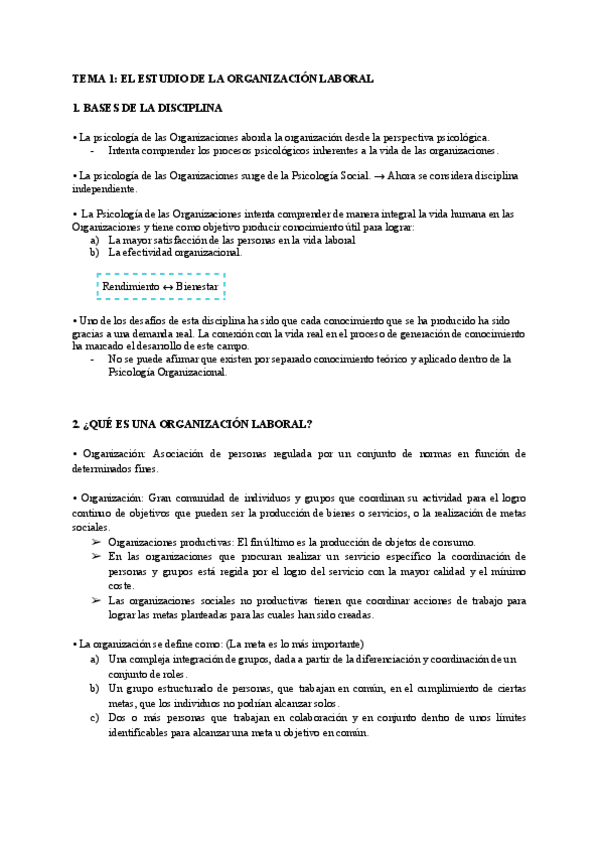 TEMA 1: EL ESTUDIO DE LA ORGANIZACIÓN LABORAL

1. BASES DE LA DISCIPLINA

• La psicología de las Organizaciones aborda la organización desde la perspectiva psicológica.
- Intenta comprender los procesos psicológicos inherentes a la vida de las organizaciones.

• La psicología de las Organizaciones surge de la Psicología Social. → Ahora se considera disciplina independiente.

• La Psicología de las Organizaciones intenta comprender de manera integral la vida humana en las Organizaciones y tiene como objetivo producir conocimiento útil para lograr:
a) La mayor satisfacción de las personas en la vida laboral
b) La efectividad organizacional.

Rendimiento ↔ Bienestar

• Uno de los desafíos de esta disciplina ha sido que cada conocimiento que se ha producido ha sido gracias a una demanda real. La conexión con la vida real en el proceso de generación de conocimiento ha marcado el desarrollo de este campo.
- No se puede afirmar que existen por separado conocimiento teórico y aplicado dentro de la Psicología Organizacional.

2. ¿QUÉ ES UNA ORGANIZACIÓN LABORAL?

• Organización: Asociación de personas regulada por un conjunto de normas en función de determinados fines.

• Organización: Gran comunidad de individuos y grupos que coordinan su actividad para el logro continuo de objetivos que pueden ser la producción de bienes o servicios, o la realización de metas sociales.
➢ Organizaciones productivas: El fin último es la producción de objetos de consumo.
➢ En las organizaciones que procuran realizar un servicio específico la coordinación de personas y grupos está regida por el logro del servicio con la mayor calidad y el mínimo coste.
➢ Las organizaciones sociales no productivas tienen que coordinar acciones de trabajo para lograr las metas planteadas para las cuales han sido creadas.

• La organización se define como: (La meta es lo más importante)
a) Una compleja integración de grupos, dada a partir de la diferenciación y coordinación de un conjunto de roles.
b) Un grupo estructurado de personas, que trabajan en común, en el cumplimiento de ciertas metas, que los individuos no podrían alcanzar solos.
c) Dos o más personas que trabajan en colaboración y en conjunto dentro de unos límites identificables para alcanzar una meta u objetivo en común.